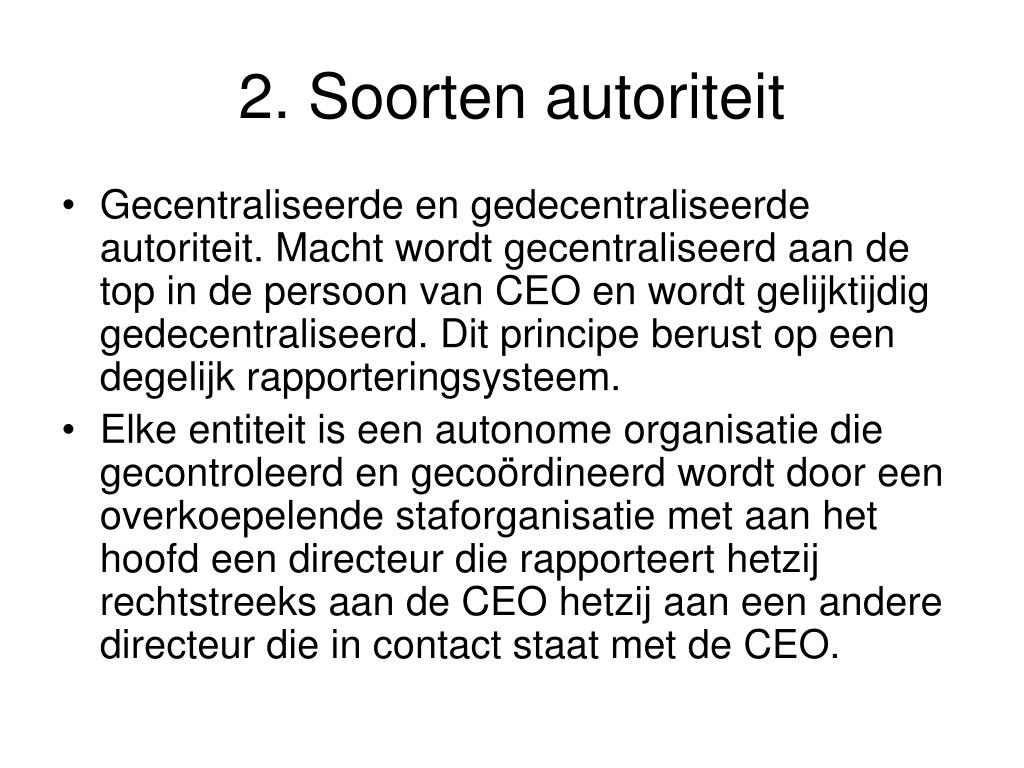 2. Soorten autoriteit

• Gecentraliseerde en gedecentraliseerde autoriteit. Macht wordt gecentraliseerd aan de top in de persoon van CEO en wordt gelijktijdig gedecentraliseerd. Dit principe berust op een degelijk rapporteringsysteem.
• Elke entiteit is een autonome organisatie die gecontroleerd en gecoördineerd wordt door een overkoepelende staforganisatie met aan het hoofd een directeur die rapporteert hetzij rechtstreeks aan de CEO hetzij aan een andere directeur die in contact staat met de CEO.